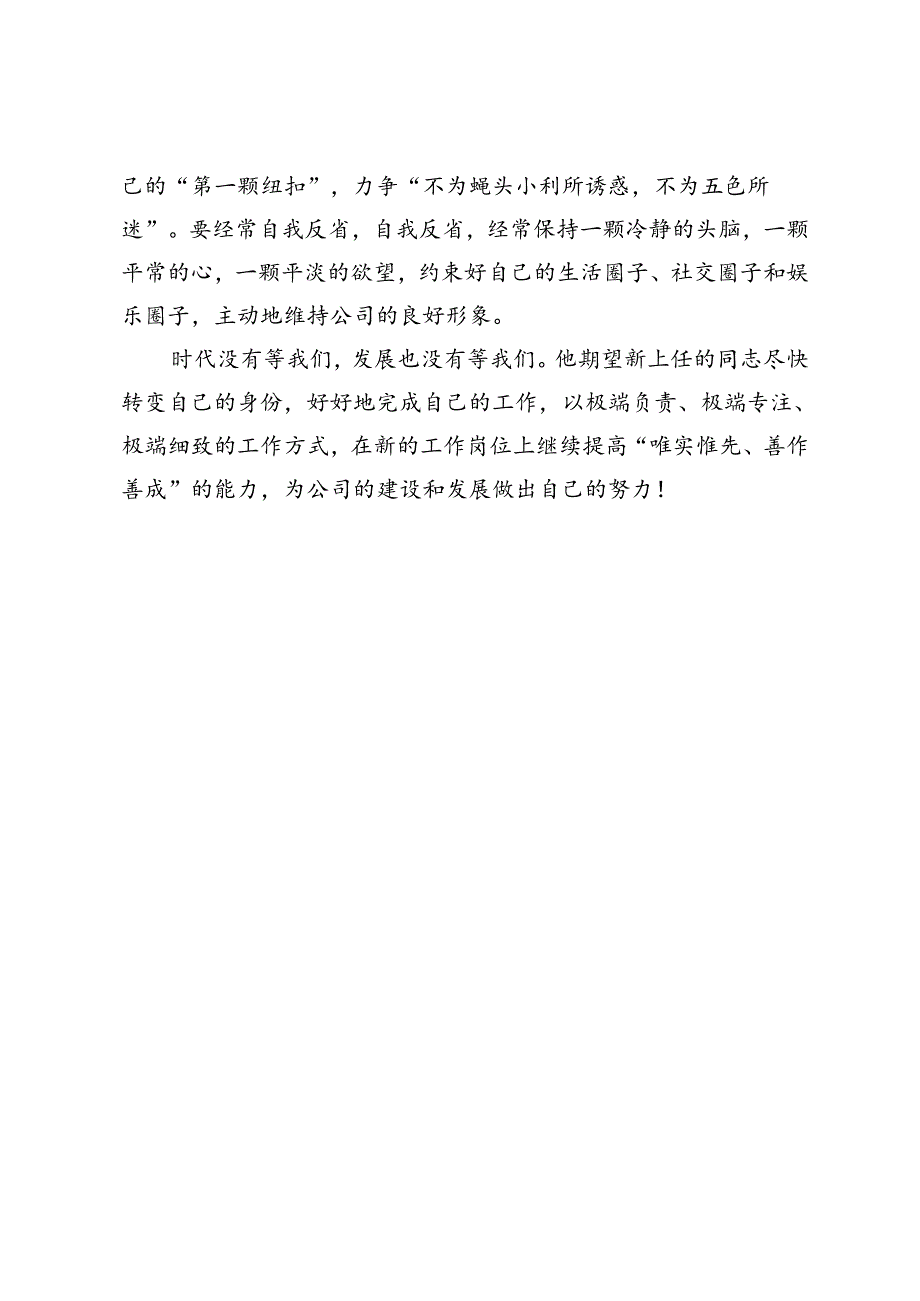 己的“第一颗纽扣”，力争“不为蝇头小利所诱惑，不为五色所迷”。要经常自我反省，自我反省，经常保持一颗冷静的头脑，一颗平常的心，一颗平淡的欲望，约束好自己的生活圈子、社交圈子和娱乐圈子，主动地维持公司的良好形象。

时代没有等我们，发展也没有等我们。他期望新上任的同志尽快转变自己的身份，好好地完成自己的工作，以极端负责、极端专注、极端细致的工作方式，在新的工作岗位上继续提高“唯实惟先、善作善成”的能力，为公司的建设和发展做出自己的努力！